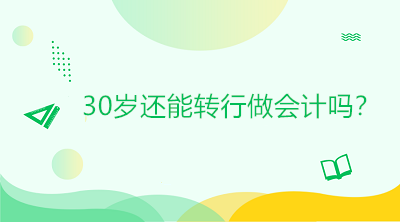 30岁还能转行做会计吗?